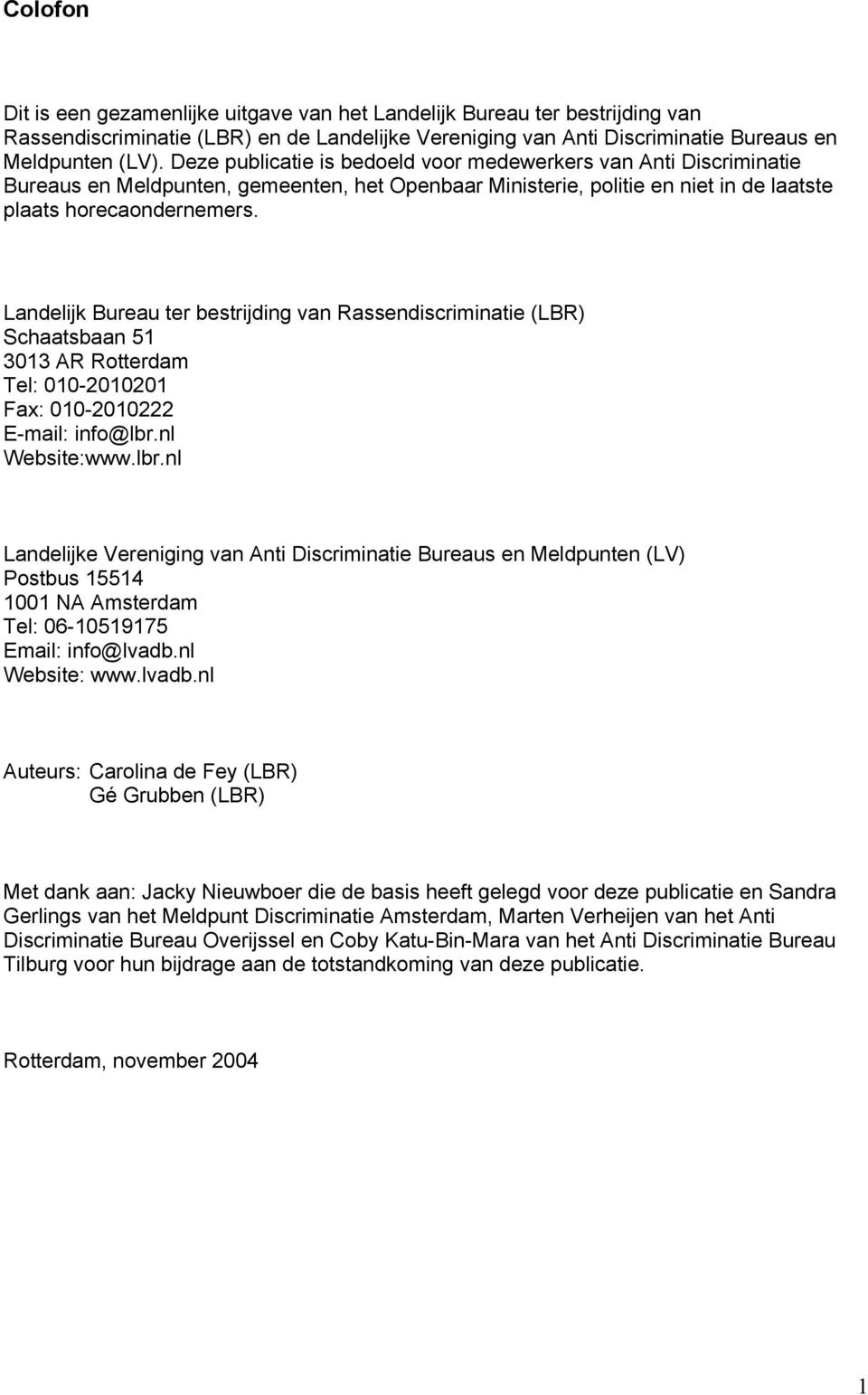 Colofon

Dit is een gezamenlijke uitgave van het Landelijk Bureau ter bestrijding van Rassendiscriminatie (LBR) en de Landelijke Vereniging van Anti Discriminatie Bureaus en Meldpunten (LV). Deze publicatie is bedoeld voor medewerkers van Anti Discriminatie Bureaus en Meldpunten, gemeenten, het Openbaar Ministerie, politie en niet in de laatste plaats horecaondernemers.

Landelijk Bureau ter bestrijding van Rassendiscriminatie (LBR)
Schaatsbaan 51
3013 AR Rotterdam
Tel: 010-2010201
Fax: 010-2010222
E-mail: info@lbr.nl
Website:www.lbr.nl

Landelijke Vereniging van Anti Discriminatie Bureaus en Meldpunten (LV)
Postbus 15514
1001 NA Amsterdam
Tel: 06-10519175
Email: info@lvadb.nl
Website: www.lvadb.nl

Auteurs: Carolina de Fey (LBR)
Gé Grubben (LBR)

Met dank aan: Jacky Nieuwboer die de basis heeft gelegd voor deze publicatie en Sandra Gerlings van het Meldpunt Discriminatie Amsterdam, Marten Verheijen van het Anti Discriminatie Bureau Overijssel en Coby Katu-Bin-Mara van het Anti Discriminatie Bureau Tilburg voor hun bijdrage aan de totstandkoming van deze publicatie.

Rotterdam, november 2004

1